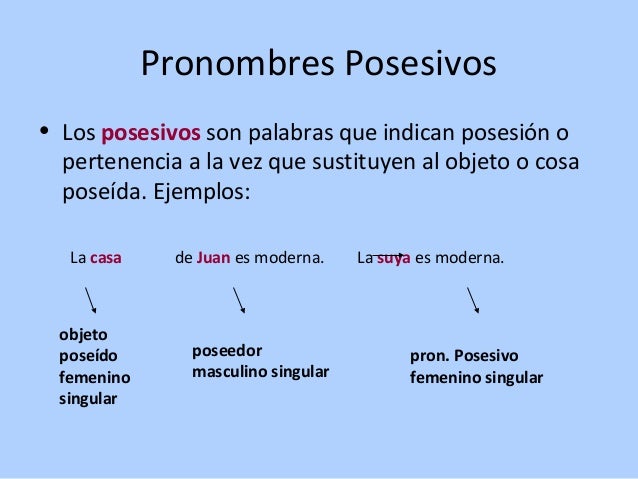 Pronombres Posesivos

• Los posesivos son palabras que indican posesión o pertenencia a la vez que sustituyen al objeto o cosa poseída. Ejemplos:

La casa de Juan es moderna. La suya es moderna.

objeto poseído femenino singular

poseedor masculino singular

pron. Posesivo femenino singular